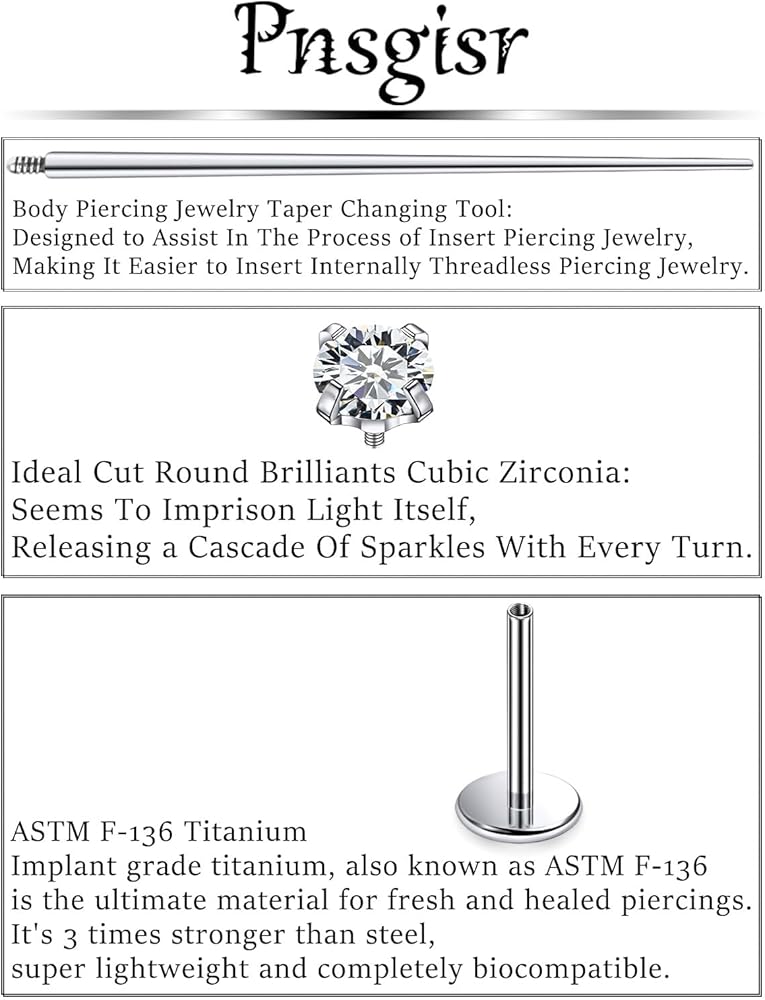 Pnsgisr

Body Piercing Jewelry Taper Changing Tool:
Designed to Assist In The Process of Insert Piercing Jewelry,
Making It Easier to Insert Internally Threadless Piercing Jewelry.

Ideal Cut Round Brilliants Cubic Zirconia:
Seems To Imprison Light Itself,
Releasing a Cascade Of Sparkles With Every Turn.

ASTM F-136 Titanium
Implant grade titanium, also known as ASTM F-136
is the ultimate material for fresh and healed piercings.
It's 3 times stronger than steel,
super lightweight and completely biocompatible.